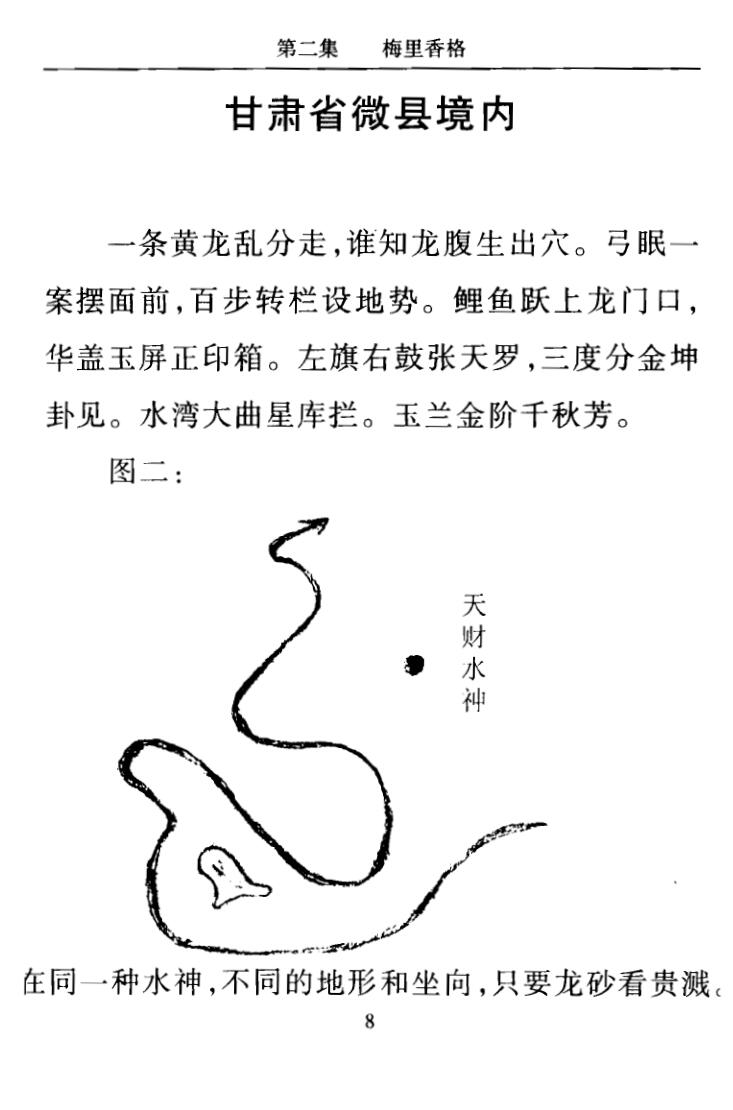 第二集　　梅里香格

甘肃省微县境内

一条黄龙乱分走，谁知龙腹生出穴。弓眠一案摆面前，百步转栏设地势。鲤鱼跃上龙门口，华盖玉屏正印箱。左旗右鼓张天罗，三度分金坤卦见。水湾大曲星库拦。玉兰金阶千秋芳。

图二：

天财水神

在同一种水神，不同的地形和坐向，只要龙砂看贵溅。

8